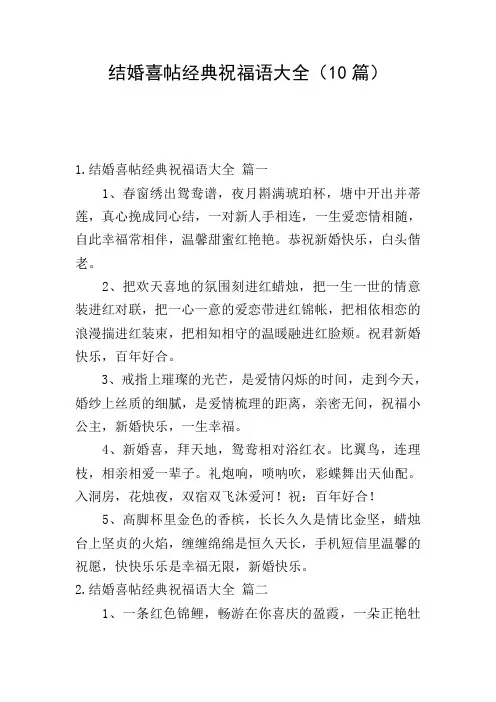 结婚喜帖经典祝福语大全（10篇）

1.结婚喜帖经典祝福语大全 篇一

1、春窗绣出鸳鸯谱，夜月斟满琥珀杯，塘中开出并蒂莲，真心挽成同心结，一对新人手相连，一生爱恋情相随，自此幸福常相伴，温馨甜蜜红艳艳。恭祝新婚快乐，白头偕老。

2、把欢天喜地的氛围刻进红蜡烛，把一生一世的情意装进红对联，把一心一意的爱恋带进红锦帐，把相依相恋的浪漫揣进红装束，把相知相守的温暖融进红脸颊。祝君新婚快乐，百年好合。

3、戒指上璀璨的光芒，是爱情闪烁的时间，走到今天，婚纱上丝质的细腻，是爱情梳理的距离，亲密无间，祝福小公主，新婚快乐，一生幸福。

4、新婚喜，拜天地，鸳鸯相对浴红衣。比翼鸟，连理枝，相亲相爱一辈子。礼炮响，唢呐吹，彩蝶舞出天仙配。入洞房，花烛夜，双宿双飞沐爱河！祝：百年好合！

5、高脚杯里金色的香槟，长长久久是情比金坚，蜡烛台上坚贞的火焰，缠缠绵绵是恒久天长，手机短信里温馨的祝愿，快快乐乐是幸福无限，新婚快乐。

2.结婚喜帖经典祝福语大全 篇二

1、一条红色锦鲤，畅游在你喜庆的盈霞，一朵正艳牡